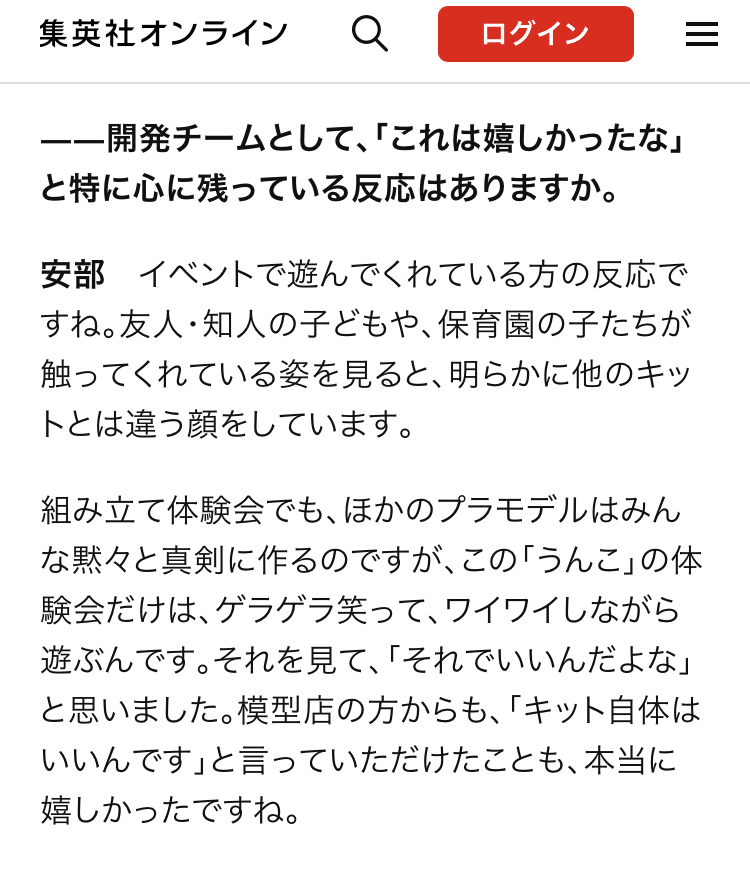 集英社オンライン

ログイン

——開発チームとして、「これは嬉しかったな」と特に心に残っている反応はありますか。

安部　イベントで遊んでくれている方の反応ですね。友人・知人の子どもや、保育園の子たちが触ってくれている姿を見ると、明らかに他のキットとは違う顔をしています。

組み立て体験会でも、ほかのプラモデルはみんな黙々と真剣に作るのですが、この「うんこ」の体験会だけは、ゲラゲラ笑って、ワイワイしながら遊ぶんです。それを見て、「それでいいんだよな」と思いました。模型店の方からも、「キット自体はいいんです」と言っていただけたことも、本当に嬉しかったですね。